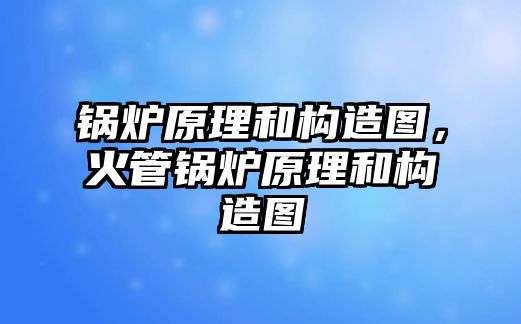 锅炉原理和构造图，火管锅炉原理和构造图